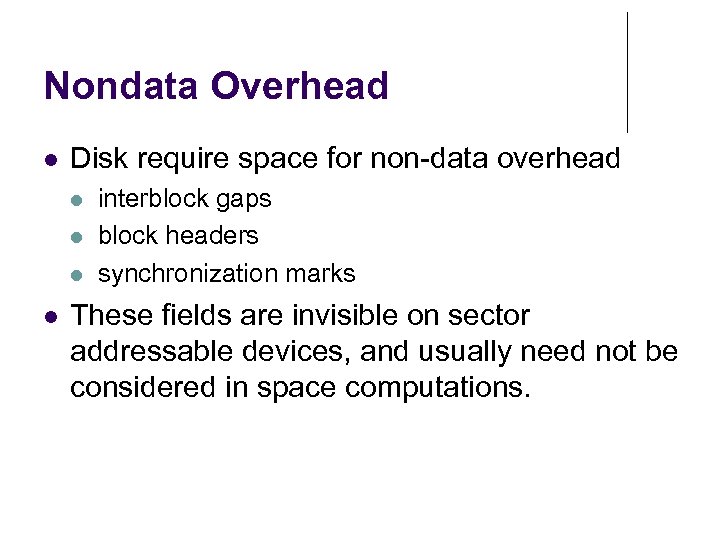 Nondata Overhead

- Disk require space for non-data overhead
  - interblock gaps
  - block headers
  - synchronization marks
- These fields are invisible on sector addressable devices, and usually need not be considered in space computations.